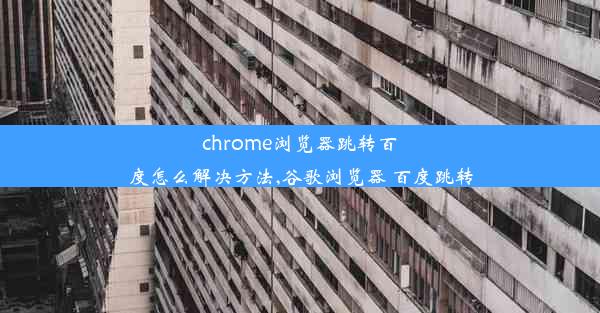 chrome浏览器跳转百度怎么解决方法,谷歌浏览器 百度跳转